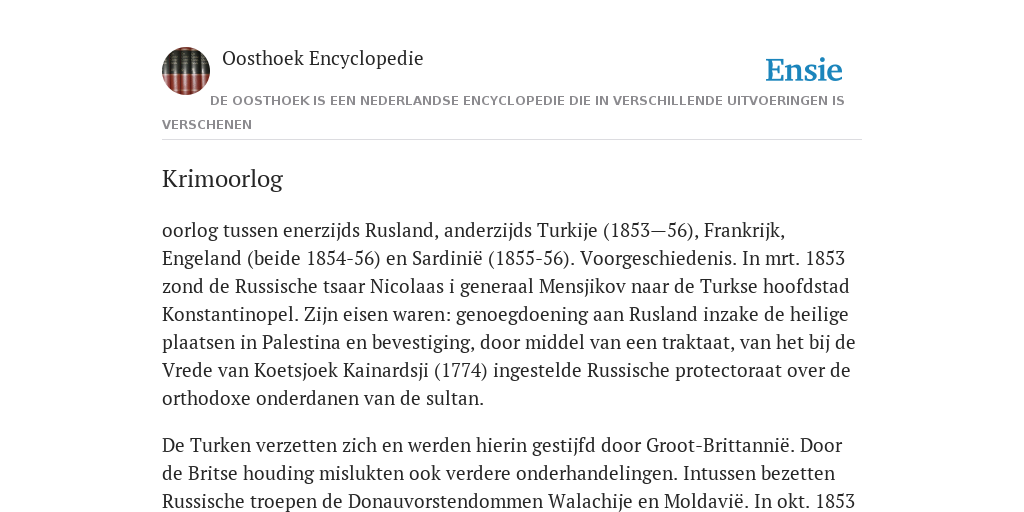 Oosthoek Encyclopedie

Ensie

DE OOSTHOEK IS EEN NEDERLANDSE ENCYCLOPEDIE DIE IN VERSCHILLENDE UITVOERINGEN IS VERSCHENEN

Krimoorlog

oorlog tussen enerzijds Rusland, anderzijds Turkije (1853—56), Frankrijk, Engeland (beide 1854-56) en Sardinië (1855-56). Voorgeschiedenis. In mrt. 1853 zond de Russische tsaar Nicolaas i generaal Mensjikov naar de Turkse hoofdstad Konstantinopel. Zijn eisen waren: genoegdoening aan Rusland inzake de heilige plaatsen in Palestina en bevestiging, door middel van een traktaat, van het bij de Vrede van Koetsjoek Kainardsji (1774) ingestelde Russische protectoraat over de orthodoxe onderdanen van de sultan.

De Turken verzetten zich en werden hierin gestijfd door Groot-Brittannië. Door de Britse houding mislukten ook verdere onderhandelingen. Intussen bezetten Russische troepen de Donauvorstendommen Walachije en Moldavië. In okt. 1853